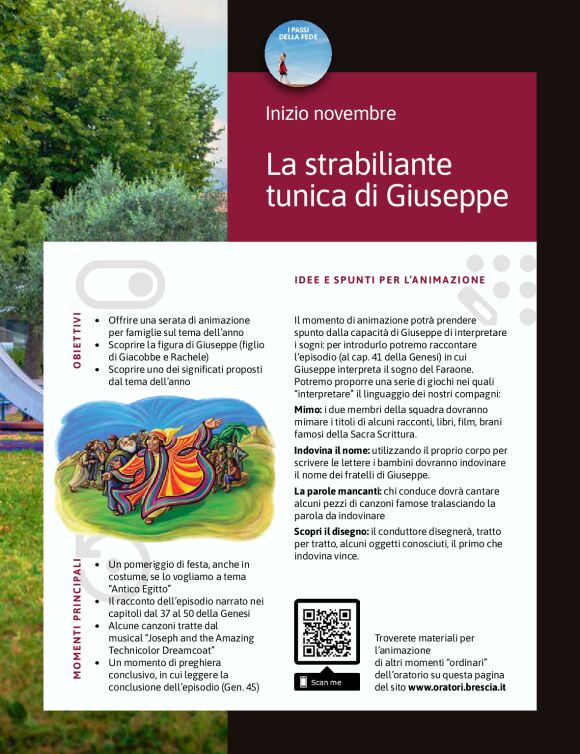 I PASSI DELLA FEDE

Inizio novembre

La strabiliante tunica di Giuseppe

OBIETTIVI

- Offrire una serata di animazione per famiglie sul tema dell'anno
- Scoprire la figura di Giuseppe (figlio di Giacobbe e Rachele)
- Scoprire uno dei significati proposti dal tema dell'anno

MOMENTI PRINCIPALI

- Un pomeriggio di festa, anche in costume, se lo vogliamo a tema "Antico Egitto"
- Il racconto dell'episodio narrato nei capitoli dal 37 al 50 della Genesi
- Alcune canzoni tratte dal musical "Joseph and the Amazing Technicolor Dreamcoat"
- Un momento di preghiera conclusivo, in cui leggere la conclusione dell'episodio (Gen. 45)

IDEE E SPUNTI PER L'ANIMAZIONE

Il momento di animazione potrà prendere spunto dalla capacità di Giuseppe di interpretare i sogni: per introdurlo potremo raccontare l'episodio (al cap. 41 della Genesi) in cui Giuseppe interpreta il sogno del Faraone. Potremo proporre una serie di giochi nei quali "interpretare" il linguaggio dei nostri compagni:

Mimo: i due membri della squadra dovranno mimare i titoli di alcuni racconti, libri, film, brani famosi della Sacra Scrittura.

Indovina il nome: utilizzando il proprio corpo per scrivere le lettere i bambini dovranno indovinare il nome dei fratelli di Giuseppe.

La parole mancanti: chi conduce dovrà cantare alcuni pezzi di canzoni famose tralasciando la parola da indovinare

Scopri il disegno: il conduttore disegnerà, tratto per tratto, alcuni oggetti conosciuti, il primo che indovina vince.

Scan me

Troverete materiali per l'animazione di altri momenti "ordinari" dell'oratorio su questa pagina del sito www.oratori.brescia.it